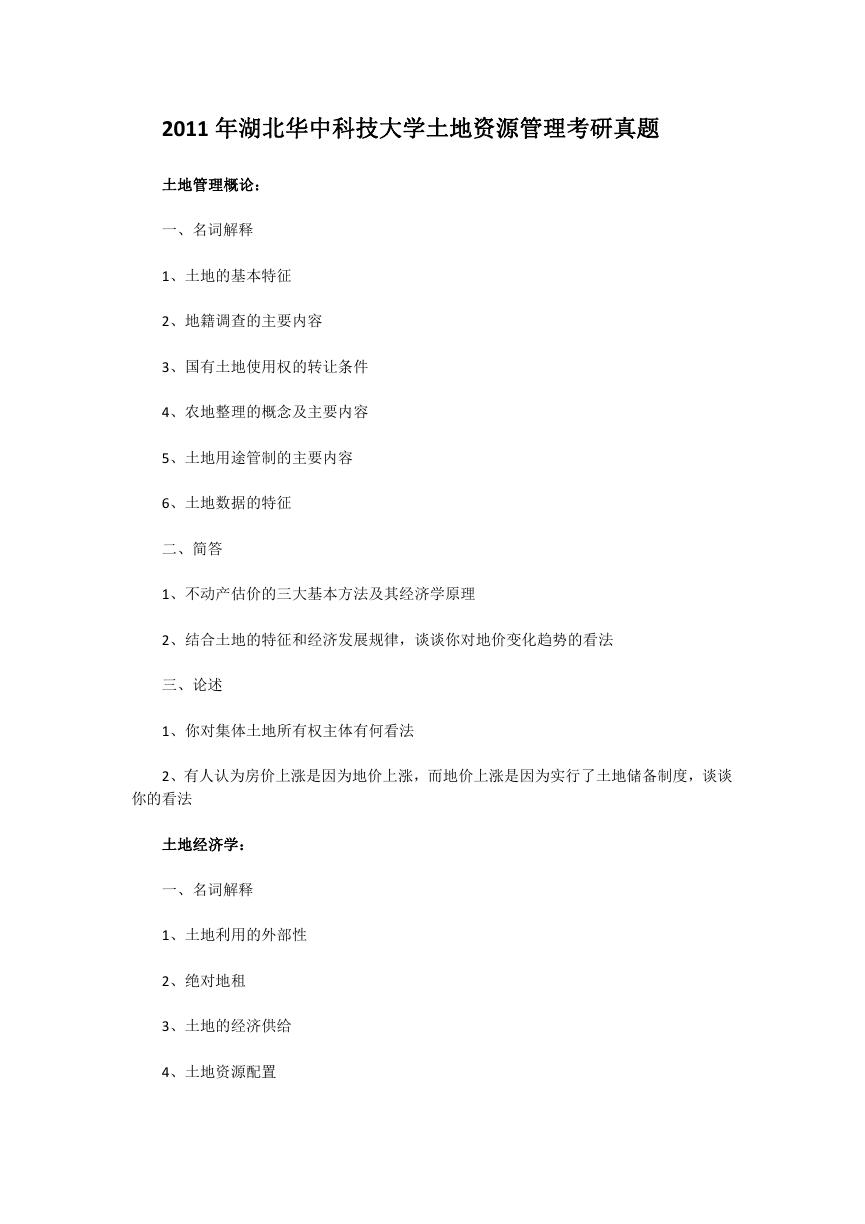 2011 年湖北华中科技大学土地资源管理考研真题

土地管理概论：

一、名词解释

1、土地的基本特征

2、地籍调查的主要内容

3、国有土地使用权的转让条件

4、农地整理的概念及主要内容

5、土地用途管制的主要内容

6、土地数据的特征

二、简答

1、不动产估价的三大基本方法及其经济学原理

2、结合土地的特征和经济发展规律，谈谈你对地价变化趋势的看法

三、论述

1、你对集体土地所有权主体有何看法

2、有人认为房价上涨是因为地价上涨，而地价上涨是因为实行了土地储备制度，谈谈你的看法

土地经济学：

一、名词解释

1、土地利用的外部性

2、绝对地租

3、土地的经济供给

4、土地资源配置